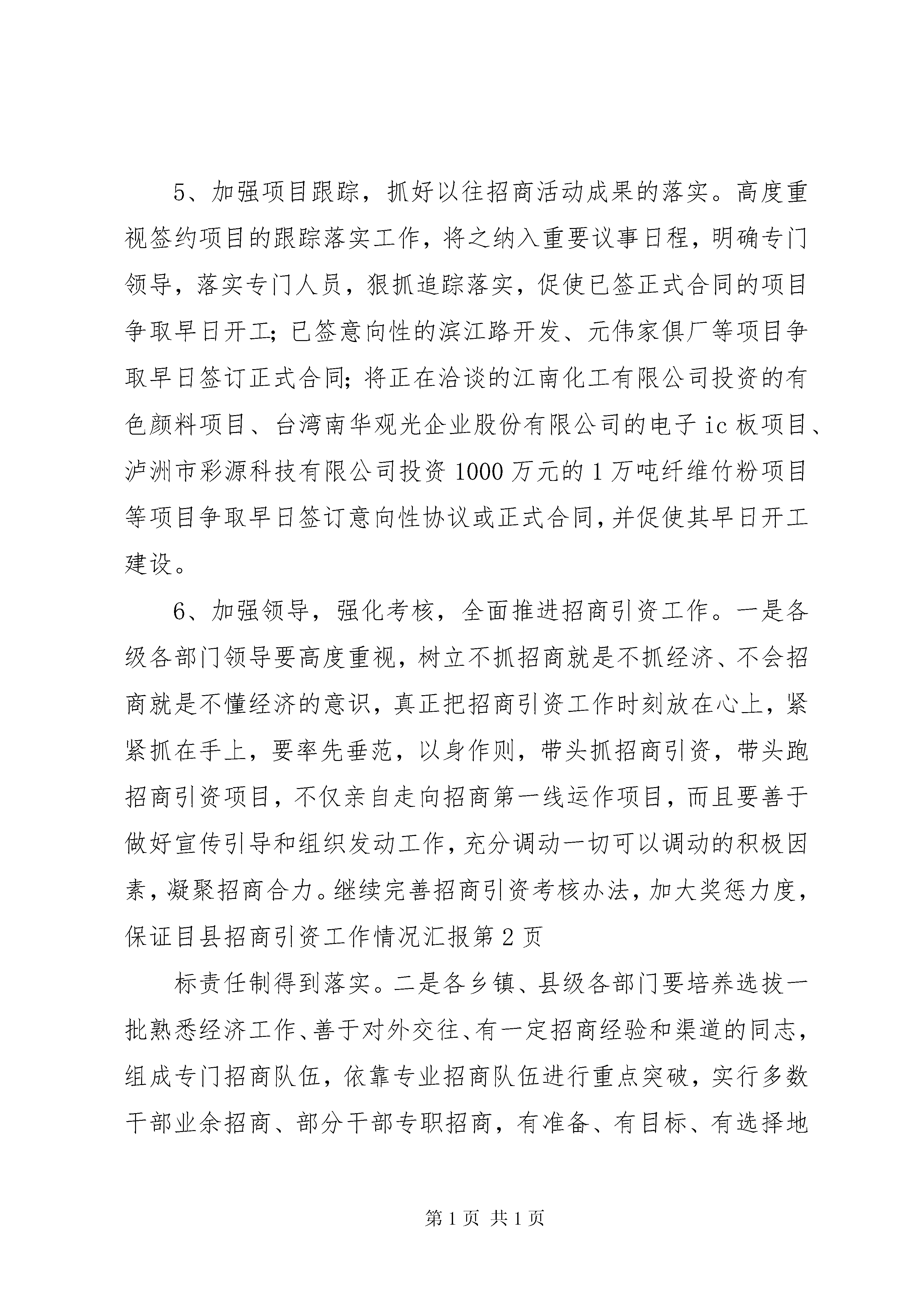 5、加强项目跟踪，抓好以往招商活动成果的落实。高度重视签约项目的跟踪落实工作，将之纳入重要议事日程，明确专门领导，落实专门人员，狠抓追踪落实，促使已签正式合同的项目争取早日开工；已签意向性的滨江路开发、元伟家俱厂等项目争取早日签订正式合同；将正在洽谈的江南化工有限公司投资的有色颜料项目、台湾南华观光企业股份有限公司的电子ic板项目、泸洲市彩源科技有限公司投资1000万元的1万吨纤维竹粉项目等项目争取早日签订意向性协议或正式合同，并促使其早日开工建设。

6、加强领导，强化考核，全面推进招商引资工作。一是各级各部门领导要高度重视，树立不抓招商就是不抓经济、不会招商就是不懂经济的意识，真正把招商引资工作时刻放在心上，紧紧抓在手上，要率先垂范，以身作则，带头抓招商引资，带头跑招商引资项目，不仅亲自走向招商第一线运作项目，而且要善于做好宣传引导和组织发动工作，充分调动一切可以调动的积极因素，凝聚招商合力。继续完善招商引资考核办法，加大奖惩力度，保证目县招商引资工作情况汇报第2页

标责任制得到落实。二是各乡镇、县级各部门要培养选拔一批熟悉经济工作、善于对外交往、有一定招商经验和渠道的同志，组成专门招商队伍，依靠专业招商队伍进行重点突破，实行多数干部业余招商、部分干部专职招商，有准备、有目标、有选择地

第1页 共1页